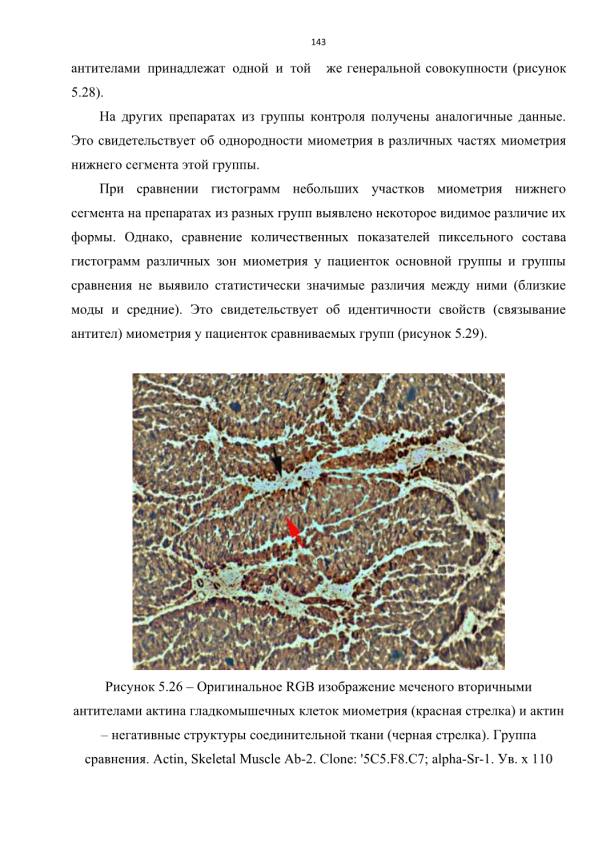 143

антителами принадлежат одной и той же генеральной совокупности (рисунок 5.28).

На других препаратах из группы контроля получены аналогичные данные. Это свидетельствует об однородности миометрия в различных частях миометрия нижнего сегмента этой группы.

При сравнении гистограмм небольших участков миометрия нижнего сегмента на препаратах из разных групп выявлено некоторое видимое различие их формы. Однако, сравнение количественных показателей пиксельного состава гистограмм различных зон миометрия у пациенток основной группы и группы сравнения не выявило статистически значимые различия между ними (близкие моды и средние). Это свидетельствует об идентичности свойств (связывание антител) миометрия у пациенток сравниваемых групп (рисунок 5.29).

Рисунок 5.26 – Оригинальное RGB изображение меченого вторичными антителами актина гладкомышечных клеток миометрия (красная стрелка) и актин – негативные структуры соединительной ткани (черная стрелка). Группа сравнения. Actin, Skeletal Muscle Ab-2. Clone: '5C5.F8.C7; alpha-Sr-1. Ув. х 110